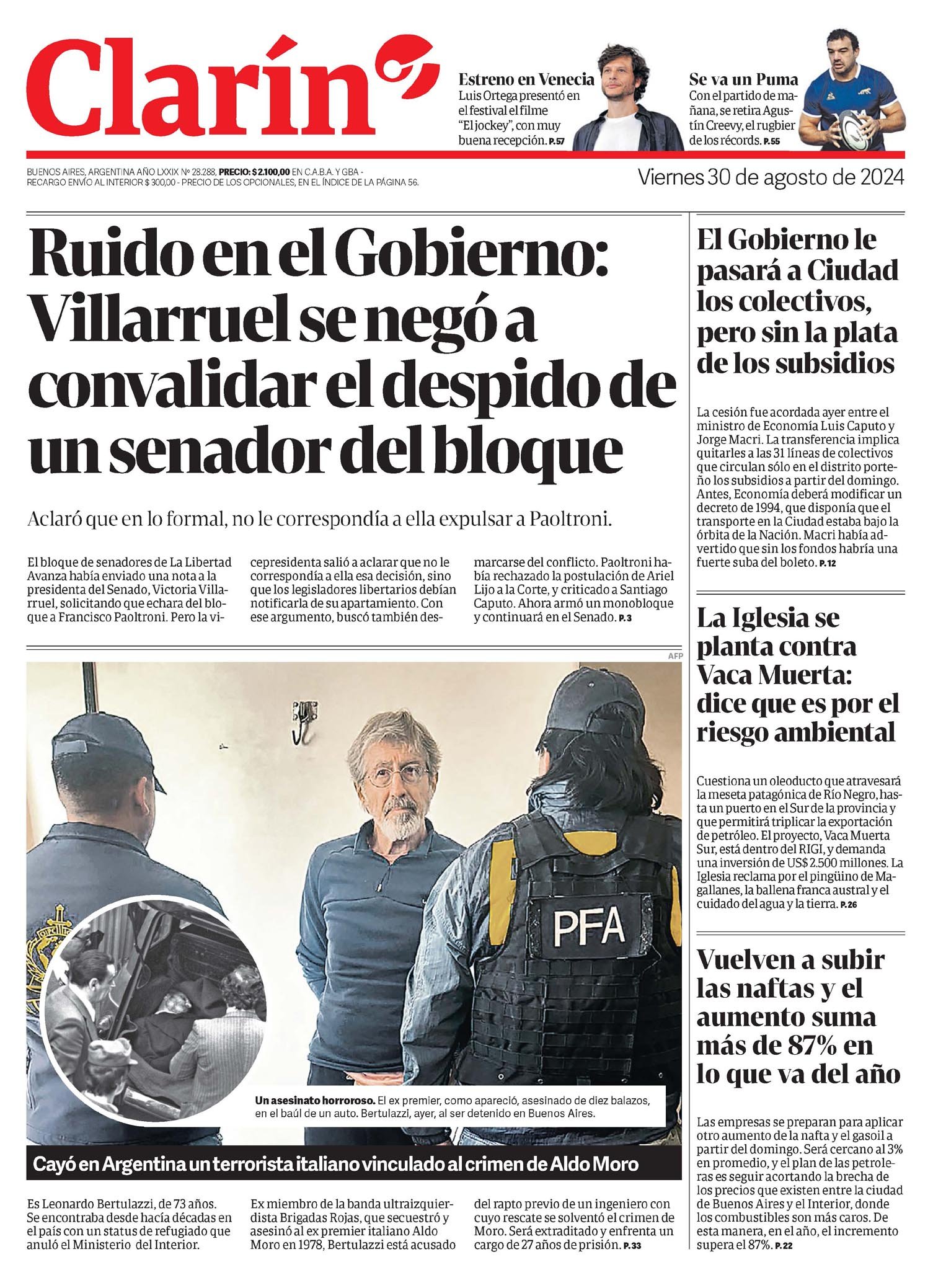 Clarín

Estreno en Venecia
Luis Ortega presentó en el festival el filme "El jockey", con muy buena recepción. P.57

Se va un Puma
Con el partido de mañana, se retira Agustín Creevy, el rugbier de los récords. P.55

BUENOS AIRES, ARGENTINA AÑO LXXIX Nº 28.288, PRECIO: $ 2.100,00 EN C.A.B.A. Y GBA - RECARGO ENVÍO AL INTERIOR $ 300,00 - PRECIO DE LOS OPCIONALES, EN EL ÍNDICE DE LA PÁGINA 56.

Viernes 30 de agosto de 2024

Ruido en el Gobierno: Villarruel se negó a convalidar el despido de un senador del bloque

Aclaró que en lo formal, no le correspondía a ella expulsar a Paoltroni.

El bloque de senadores de La Libertad Avanza había enviado una nota a la presidenta del Senado, Victoria Villarruel, solicitando que echara del bloque a Francisco Paoltroni. Pero la vicepresidenta salió a aclarar que no le correspondía a ella esa decisión, sino que los legisladores libertarios debían notificarla de su apartamiento. Con ese argumento, buscó también desmarcarse del conflicto. Paoltroni había rechazado la postulación de Ariel Lijo a la Corte, y criticado a Santiago Caputo. Ahora armó un monobloque y continuará en el Senado. P.3

AFP

PFA

Un asesinato horroroso. El ex premier, como apareció, asesinado de diez balazos, en el baúl de un auto. Bertulazzi, ayer, al ser detenido en Buenos Aires.

Cayó en Argentina un terrorista italiano vinculado al crimen de Aldo Moro

Es Leonardo Bertulazzi, de 73 años. Se encontraba desde hacía décadas en el país con un status de refugiado que anuló el Ministerio del Interior. Ex miembro de la banda ultraizquierdista Brigadas Rojas, que secuestró y asesinó al ex premier italiano Aldo Moro en 1978, Bertulazzi está acusado del rapto previo de un ingeniero con cuyo rescate se solventó el crimen de Moro. Será extraditado y enfrenta un cargo de 27 años de prisión. P.33

El Gobierno le pasará a Ciudad los colectivos, pero sin la plata de los subsidios

La cesión fue acordada ayer entre el ministro de Economía Luis Caputo y Jorge Macri. La transferencia implica quitarles a las 31 líneas de colectivos que circulan sólo en el distrito porteño los subsidios a partir del domingo. Antes, Economía deberá modificar un decreto de 1994, que disponía que el transporte en la Ciudad estaba bajo la órbita de la Nación. Macri había advertido que sin los fondos habría una fuerte suba del boleto. P.12

La Iglesia se planta contra Vaca Muerta: dice que es por el riesgo ambiental

Cuestiona un oleoducto que atravesará la meseta patagónica de Río Negro, hasta un puerto en el Sur de la provincia y que permitirá triplicar la exportación de petróleo. El proyecto, Vaca Muerta Sur, está dentro del RIGI, y demanda una inversión de US$ 2.500 millones. La Iglesia reclama por el pingüino de Magallanes, la ballena franca austral y el cuidado del agua y la tierra. P.26

Vuelven a subir las naftas y el aumento suma más de 87% en lo que va del año

Las empresas se preparan para aplicar otro aumento de la nafta y el gasoil a partir del domingo. Será cercano al 3% en promedio, y el plan de las petroleras es seguir acortando la brecha de los precios que existen entre la ciudad de Buenos Aires y el Interior, donde los combustibles son más caros. De esta manera, en el año, el incremento supera el 87%. P.22